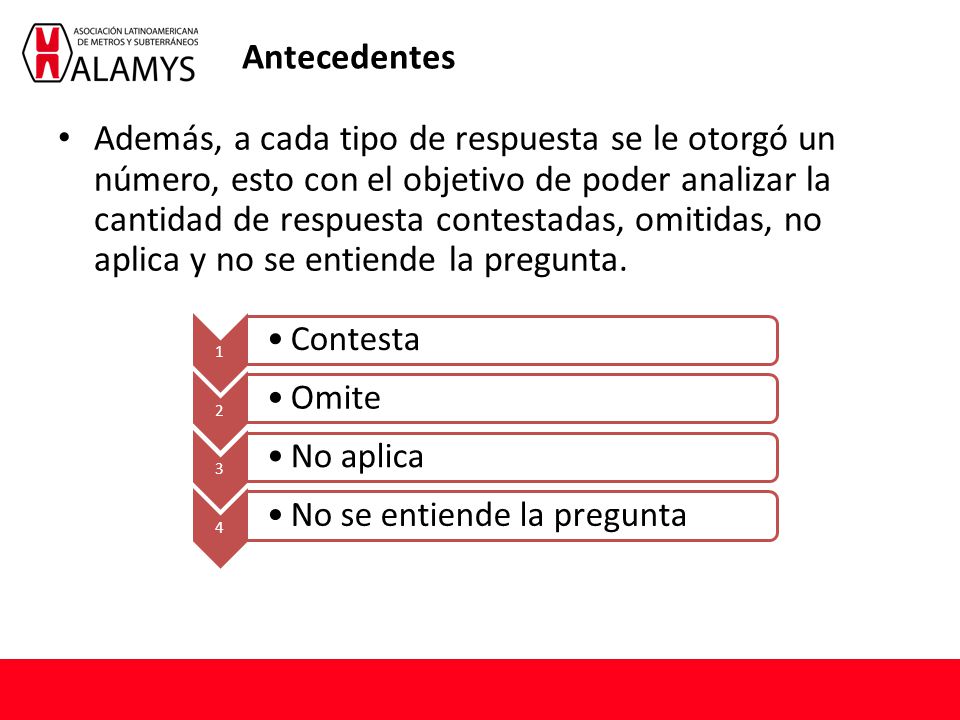 ASOCIACIÓN LATINOAMERICANA DE METROS Y SUBTERRÁNEOS
ALAMYS

Antecedentes

• Además, a cada tipo de respuesta se le otorgó un número, esto con el objetivo de poder analizar la cantidad de respuesta contestadas, omitidas, no aplica y no se entiende la pregunta.

1
• Contesta

2
• Omite

3
• No aplica

4
• No se entiende la pregunta